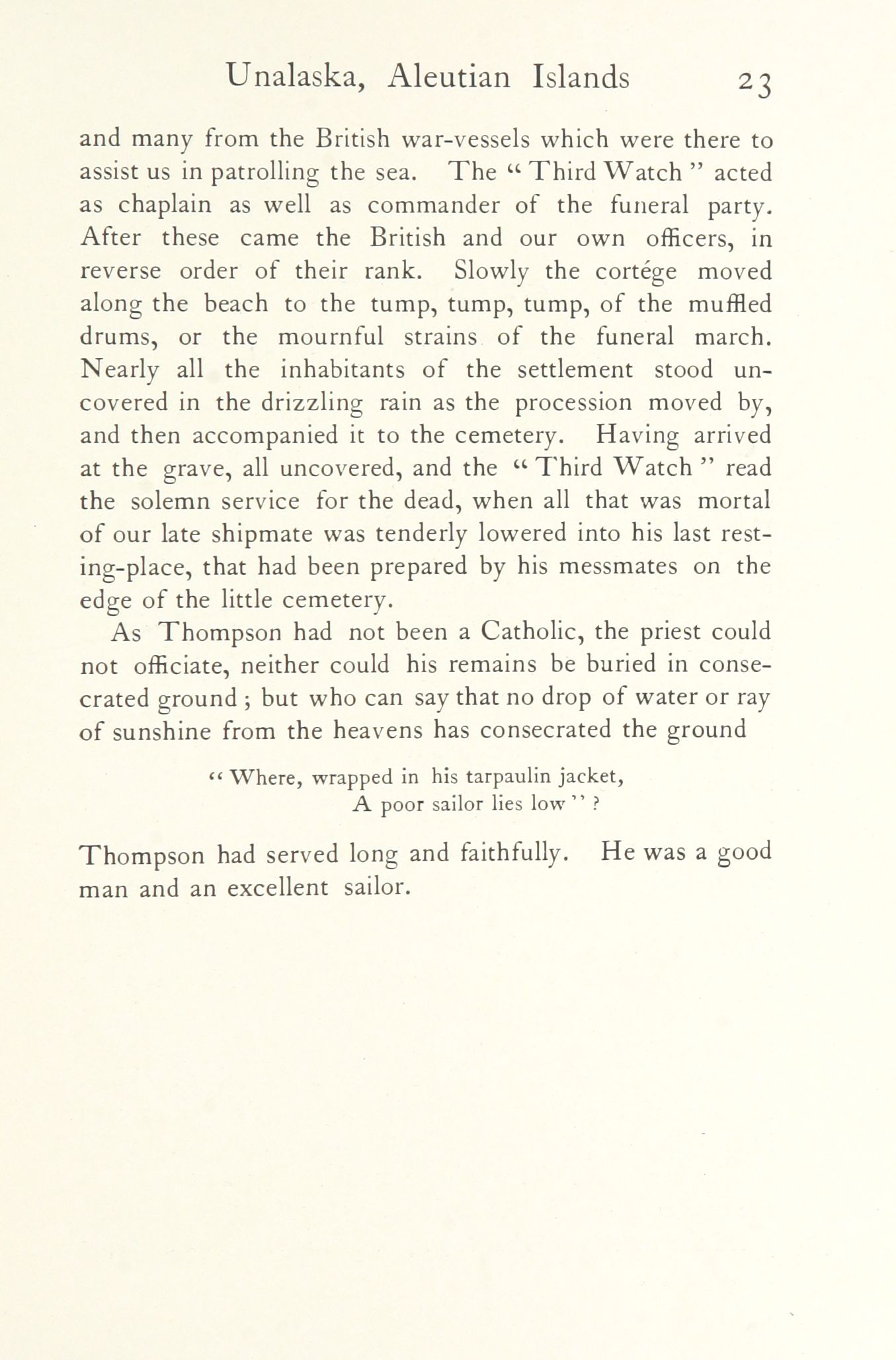 Unalaska, Aleutian Islands 23

and many from the British war-vessels which were there to assist us in patrolling the sea. The "Third Watch" acted as chaplain as well as commander of the funeral party. After these came the British and our own officers, in reverse order of their rank. Slowly the cortége moved along the beach to the tump, tump, tump, of the muffled drums, or the mournful strains of the funeral march. Nearly all the inhabitants of the settlement stood uncovered in the drizzling rain as the procession moved by, and then accompanied it to the cemetery. Having arrived at the grave, all uncovered, and the "Third Watch" read the solemn service for the dead, when all that was mortal of our late shipmate was tenderly lowered into his last resting-place, that had been prepared by his messmates on the edge of the little cemetery.

As Thompson had not been a Catholic, the priest could not officiate, neither could his remains be buried in consecrated ground; but who can say that no drop of water or ray of sunshine from the heavens has consecrated the ground

"Where, wrapped in his tarpaulin jacket,
A poor sailor lies low"?

Thompson had served long and faithfully. He was a good man and an excellent sailor.